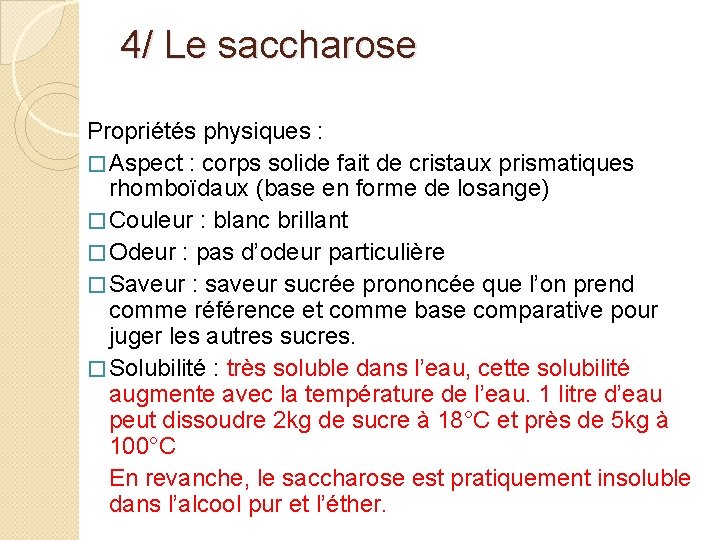 4/ Le saccharose

Propriétés physiques :

□ Aspect : corps solide fait de cristaux prismatiques rhomboïdaux (base en forme de losange)

□ Couleur : blanc brillant

□ Odeur : pas d'odeur particulière

□ Saveur : saveur sucrée prononcée que l'on prend comme référence et comme base comparative pour juger les autres sucres.

□ Solubilité : très soluble dans l'eau, cette solubilité augmente avec la température de l'eau. 1 litre d'eau peut dissoudre 2kg de sucre à 18°C et près de 5kg à 100°C

En revanche, le saccharose est pratiquement insoluble dans l'alcool pur et l'éther.